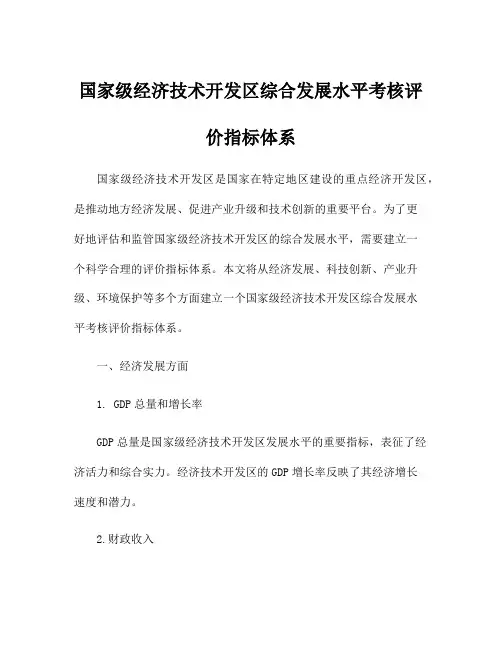 国家级经济技术开发区综合发展水平考核评价指标体系

国家级经济技术开发区是国家在特定地区建设的重点经济开发区，是推动地方经济发展、促进产业升级和技术创新的重要平台。为了更好地评估和监管国家级经济技术开发区的综合发展水平，需要建立一个科学合理的评价指标体系。本文将从经济发展、科技创新、产业升级、环境保护等多个方面建立一个国家级经济技术开发区综合发展水平考核评价指标体系。

一、经济发展方面

1. GDP 总量和增长率

GDP 总量是国家级经济技术开发区发展水平的重要指标，表征了经济活力和综合实力。经济技术开发区的 GDP 增长率反映了其经济增长速度和潜力。

2.财政收入